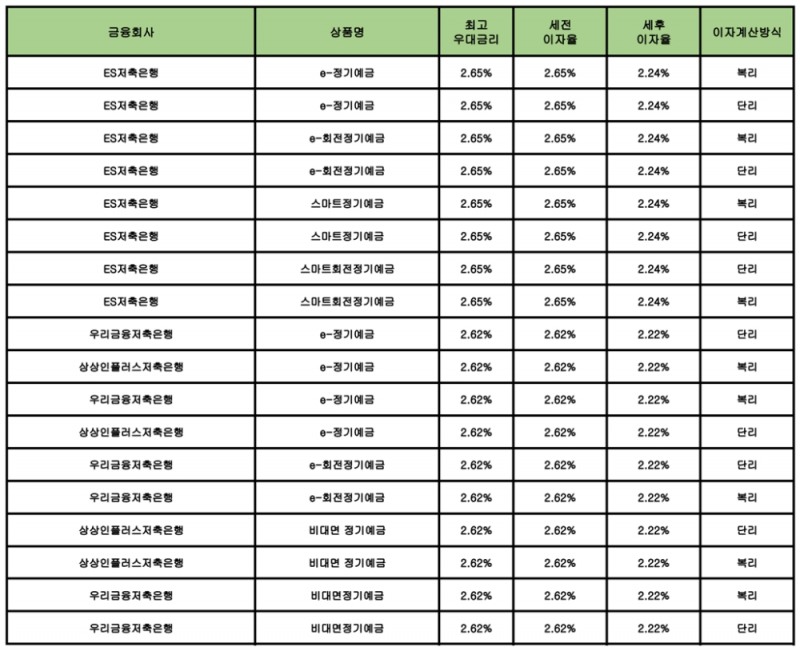 | 금융회사 | 상품명 | 최고 우대금리 | 세전 이자율 | 세후 이자율 | 이자계산방식 |
|---|---|---|---|---|---|
| ES저축은행 | e-정기예금 | 2.65% | 2.65% | 2.24% | 복리 |
| ES저축은행 | e-정기예금 | 2.65% | 2.65% | 2.24% | 단리 |
| ES저축은행 | e-회전정기예금 | 2.65% | 2.65% | 2.24% | 복리 |
| ES저축은행 | e-회전정기예금 | 2.65% | 2.65% | 2.24% | 단리 |
| ES저축은행 | 스마트정기예금 | 2.65% | 2.65% | 2.24% | 복리 |
| ES저축은행 | 스마트정기예금 | 2.65% | 2.65% | 2.24% | 단리 |
| ES저축은행 | 스마트회전정기예금 | 2.65% | 2.65% | 2.24% | 단리 |
| ES저축은행 | 스마트회전정기예금 | 2.65% | 2.65% | 2.24% | 복리 |
| 우리금융저축은행 | e-정기예금 | 2.62% | 2.62% | 2.22% | 단리 |
| 상상인플러스저축은행 | e-정기예금 | 2.62% | 2.62% | 2.22% | 복리 |
| 우리금융저축은행 | e-정기예금 | 2.62% | 2.62% | 2.22% | 복리 |
| 상상인플러스저축은행 | e-정기예금 | 2.62% | 2.62% | 2.22% | 단리 |
| 우리금융저축은행 | e-회전정기예금 | 2.62% | 2.62% | 2.22% | 단리 |
| 우리금융저축은행 | e-회전정기예금 | 2.62% | 2.62% | 2.22% | 복리 |
| 상상인플러스저축은행 | 비대면 정기예금 | 2.62% | 2.62% | 2.22% | 단리 |
| 상상인플러스저축은행 | 비대면 정기예금 | 2.62% | 2.62% | 2.22% | 복리 |
| 우리금융저축은행 | 비대면정기예금 | 2.62% | 2.62% | 2.22% | 복리 |
| 우리금융저축은행 | 비대면정기예금 | 2.62% | 2.62% | 2.22% | 단리 |